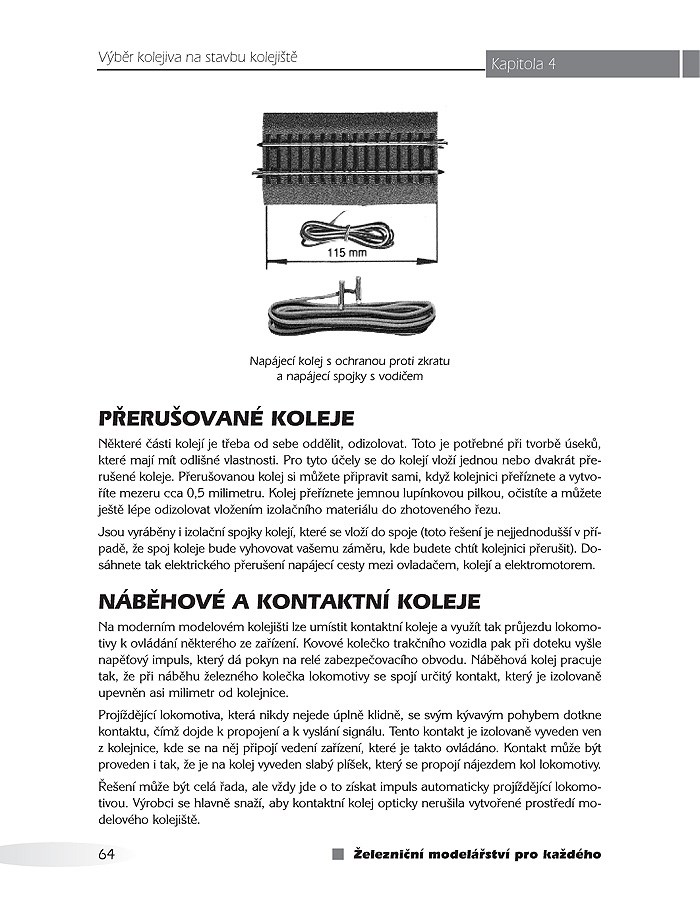 Výběr kolejiva na stavbu kolejiště

Kapitola 4

115 mm

Napájecí kolej s ochranou proti zkratu a napájecí spojky s vodičem

PŘERUŠOVANÉ KOLEJE

Některé části kolejí je třeba od sebe oddělit, odizolovat. Toto je potřebné při tvorbě úseků, které mají mít odlišné vlastnosti. Pro tyto účely se do kolejí vloží jednou nebo dvakrát přerušené koleje. Přerušovanou kolej si můžete připravit sami, když kolejnici přeříznete a vytvoříte mezeru cca 0,5 milimetru. Kolej přeříznete jemnou lupínkovou pilkou, očistíte a můžete ještě lépe odizolovat vložením izolačního materiálu do zhotoveného řezu.

Jsou vyráběny i izolační spojky kolejí, které se vloží do spoje (toto řešení je nejjednodušší v případě, že spoj koleje bude vyhovovat vašemu záměru, kde budete chtít kolejnici přerušit). Dosáhnete tak elektrického přerušení napájecí cesty mezi ovladačem, kolejí a elektromotorem.

NÁBĚHOVÉ A KONTAKTNÍ KOLEJE

Na moderním modelovém kolejišti lze umístit kontaktní koleje a využít tak průjezdu lokomotivy k ovládání některého ze zařízení. Kovové kolečko trakčního vozidla pak při doteku vyšle napěťový impuls, který dá pokyn na relé zabezpečovacího obvodu. Náběhová kolej pracuje tak, že při náběhu železného kolečka lokomotivy se spojí určitý kontakt, který je izolovaně upevněn asi milimetr od kolejnice.

Projíždějící lokomotiva, která nikdy nejede úplně klidně, se svým kývavým pohybem dotkne kontaktu, čímž dojde k propojení a k vyslání signálu. Tento kontakt je izolovaně vyveden ven z kolejnice, kde se na něj připojí vedení zařízení, které je takto ovládáno. Kontakt může být proveden i tak, že je na kolej vyveden slabý plíšek, který se propojí nájezdem kol lokomotivy.

Řešení může být celá řada, ale vždy jde o to získat impuls automaticky projíždějící lokomotivou. Výrobci se hlavně snaží, aby kontaktní kolej opticky nerušila vytvořené prostředí modelového kolejiště.

64

Železniční modelářství pro každého